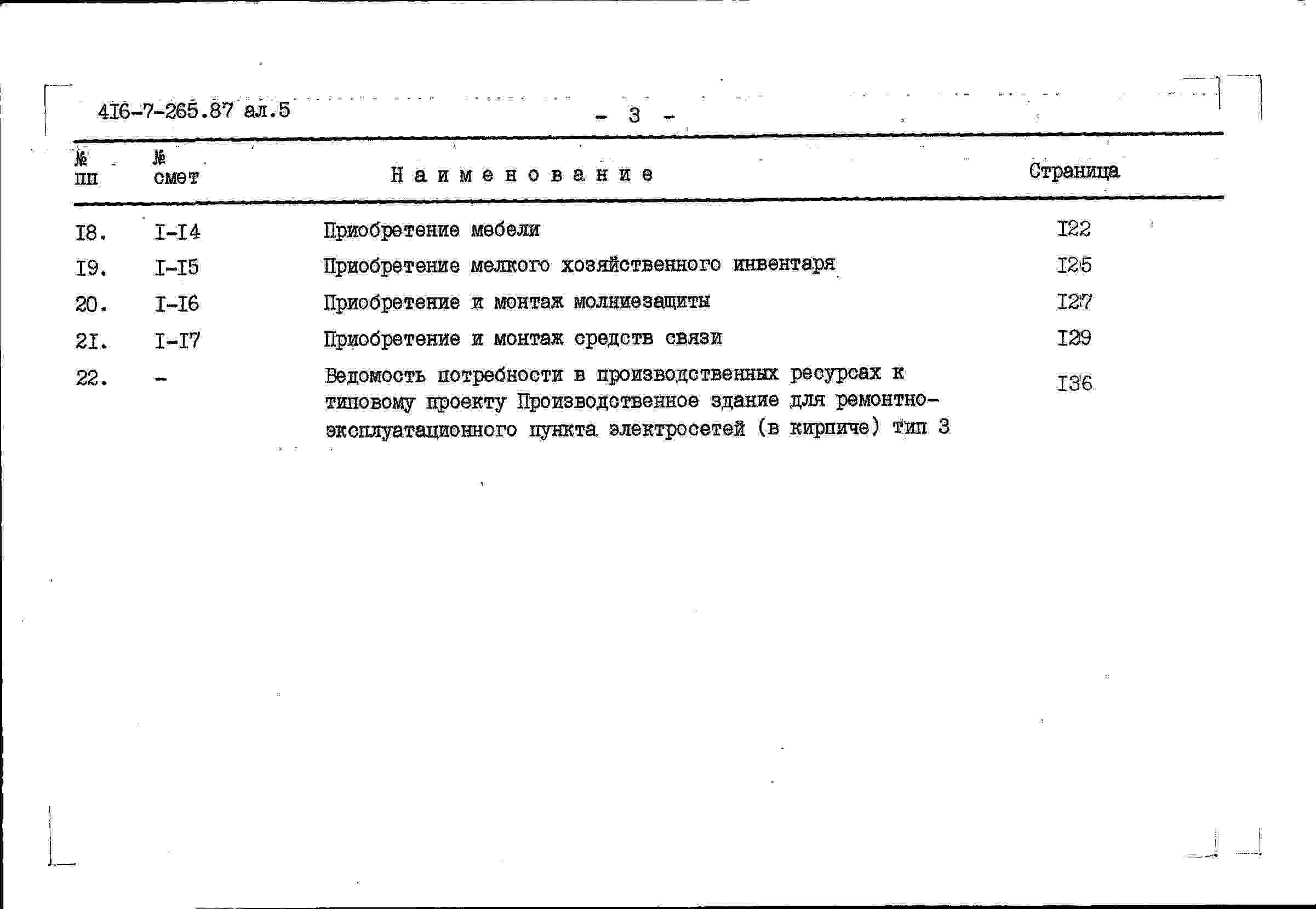 4I6-7-265.87 ал.5

- 3 -

| № пп | № смет | Наименование | Страница |
|---|---|---|---|
| I8. | I-I4 | Приобретение мебели | I22 |
| I9. | I-I5 | Приобретение мелкого хозяйственного инвентаря | I25 |
| 20. | I-I6 | Приобретение и монтаж молниезащиты | I27 |
| 2I. | I-I7 | Приобретение и монтаж средств связи | I29 |
| 22. | - | Ведомость потребности в производственных ресурсах к типовому проекту Производственное здание для ремонтно-эксплуатационного пункта электросетей (в кирпиче) тип 3 | I36 |